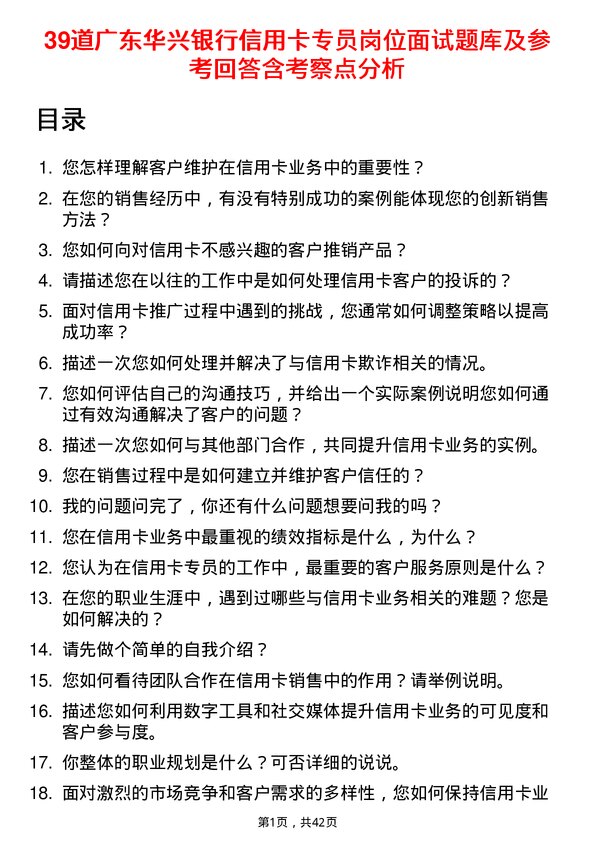 39道广东华兴银行信用卡专员岗位面试题库及参考回答含考察点分析

目录

1. 您怎样理解客户维护在信用卡业务中的重要性？
2. 在您的销售经历中，有没有特别成功的案例能体现您的创新销售方法？
3. 您如何向对信用卡不感兴趣的客户推销产品？
4. 请描述您在以往的工作中是如何处理信用卡客户的投诉的？
5. 面对信用卡推广过程中遇到的挑战，您通常如何调整策略以提高成功率？
6. 描述一次您如何处理并解决了与信用卡欺诈相关的情况。
7. 您如何评估自己的沟通技巧，并给出一个实际案例说明您如何通过有效沟通解决了客户的问题？
8. 描述一次您如何与其他部门合作，共同提升信用卡业务的实例。
9. 您在销售过程中是如何建立并维护客户信任的？
10. 我的问题问完了，你还有什么问题想要问我的吗？
11. 您在信用卡业务中最重视的绩效指标是什么，为什么？
12. 您认为在信用卡专员的工作中，最重要的客户服务原则是什么？
13. 在您的职业生涯中，遇到过哪些与信用卡业务相关的难题？您是如何解决的？
14. 请先做个简单的自我介绍？
15. 您如何看待团队合作在信用卡销售中的作用？请举例说明。
16. 描述您如何利用数字工具和社交媒体提升信用卡业务的可见度和客户参与度。
17. 你整体的职业规划是什么？可否详细的说说。
18. 面对激烈的市场竞争和客户需求的多样性，您如何保持信用卡业

第1页，共42页